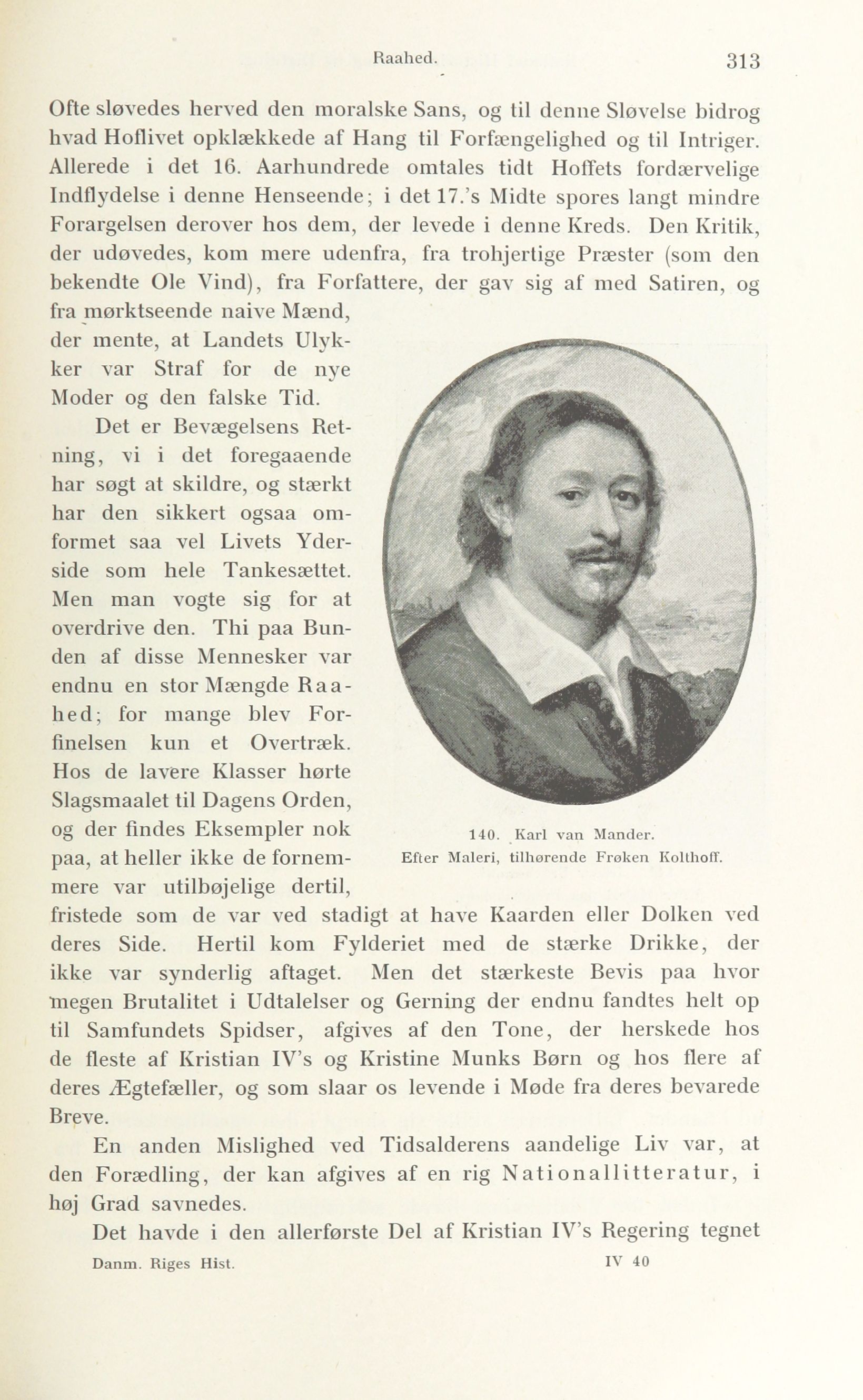 Raahed. 313

Ofte sløvedes herved den moralske Sans, og til denne Sløvelse bidrog hvad Hoflivet opklækkede af Hang til Forfængelighed og til Intriger. Allerede i det 16. Aarhundrede omtales tidt Hoffets fordærvelige Indflydelse i denne Henseende; i det 17.'s Midte spores langt mindre Forargelsen derover hos dem, der levede i denne Kreds. Den Kritik, der udøvedes, kom mere udenfra, fra trohjertige Præster (som den bekendte Ole Vind), fra Forfattere, der gav sig af med Satiren, og fra mørktseende naive Mænd, der mente, at Landets Ulykker var Straf for de nye Moder og den falske Tid.

Det er Bevægelsens Retning, vi i det foregaaende har søgt at skildre, og stærkt har den sikkert ogsaa omformet saa vel Livets Yderside som hele Tankesættet. Men man vogte sig for at overdrive den. Thi paa Bunden af disse Mennesker var endnu en stor Mængde Raahed; for mange blev Forfinelsen kun et Overtræk. Hos de lavere Klasser hørte Slagsmaalet til Dagens Orden, og der findes Eksempler nok paa, at heller ikke de fornemmere var utilbøjelige dertil, fristede som de var ved stadigt at have Kaarden eller Dolken ved deres Side. Hertil kom Fylderiet med de stærke Drikke, der ikke var synderlig aftaget. Men det stærkeste Bevis paa hvor megen Brutalitet i Udtalelser og Gerning der endnu fandtes helt op til Samfundets Spidser, afgives af den Tone, der herskede hos de fleste af Kristian IV's og Kristine Munks Børn og hos flere af deres Ægtefæller, og som slaar os levende i Møde fra deres bevarede Breve.

140. Karl van Mander.
Efter Maleri, tilhørende Frøken Kolthoff.

En anden Mislighed ved Tidsalderens aandelige Liv var, at den Forædling, der kan afgives af en rig Nationallitteratur, i høj Grad savnedes.

Det havde i den allerførste Del af Kristian IV's Regering tegnet

Danm. Riges Hist. IV 40